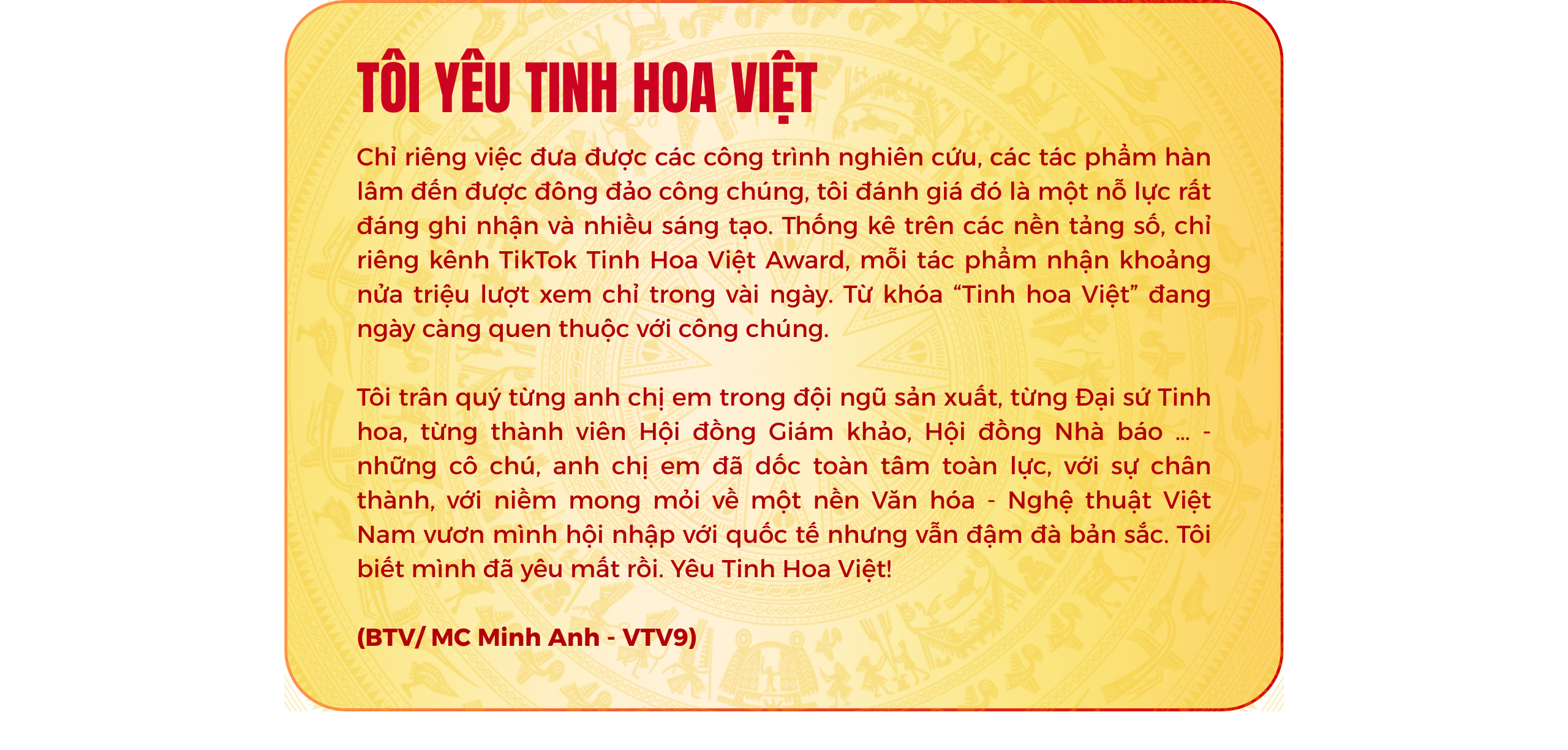 TÔI YÊU TINH HOA VIỆT

Chỉ riêng việc đưa được các công trình nghiên cứu, các tác phẩm hàn lâm đến được đông đảo công chúng, tôi đánh giá đó là một nỗ lực rất đáng ghi nhận và nhiều sáng tạo. Thống kê trên các nền tảng số, chỉ riêng kênh TikTok Tinh Hoa Việt Award, mỗi tác phẩm nhận khoảng nửa triệu lượt xem chỉ trong vài ngày. Từ khóa “Tinh hoa Việt” đang ngày càng quen thuộc với công chúng.

Tôi trân quý từng anh chị em trong đội ngũ sản xuất, từng Đại sứ Tinh hoa, từng thành viên Hội đồng Giám khảo, Hội đồng Nhà báo ... - những cô chú, anh chị em đã dốc toàn tâm toàn lực, với sự chân thành, với niềm mong mỏi về một nền Văn hóa - Nghệ thuật Việt Nam vươn mình hội nhập với quốc tế nhưng vẫn đậm đà bản sắc. Tôi biết mình đã yêu mất rồi. Yêu Tinh Hoa Việt!

(BTV/ MC Minh Anh - VTV9)